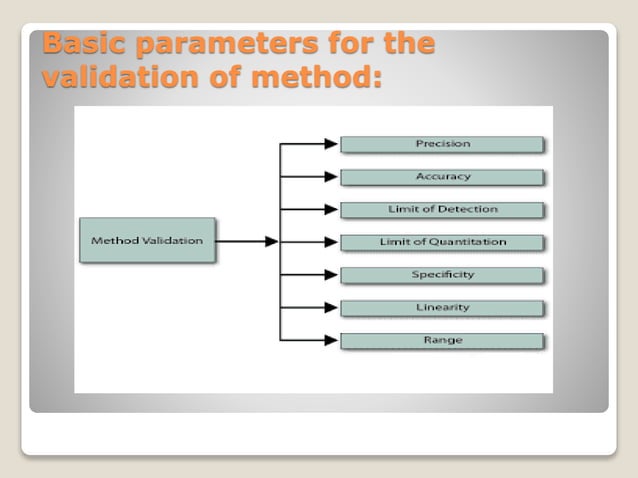 Basic parameters for the validation of method:

Method Validation

Precision

Accuracy

Limit of Detection

Limit of Quantitation

Specificity

Linearity

Range